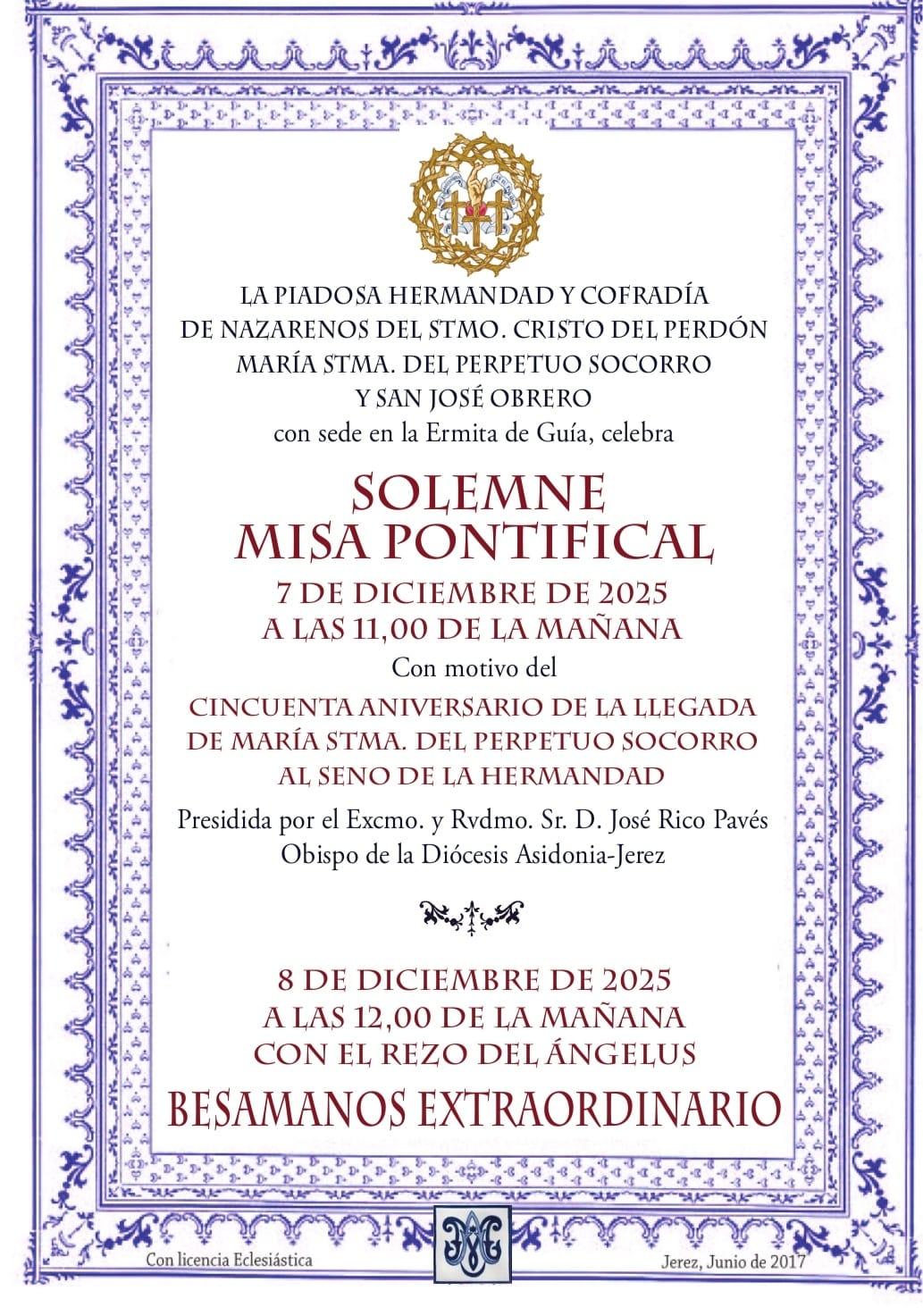 LA PIADOSA HERMANDAD Y COFRADÍA
DE NAZARENOS DEL STMO. CRISTO DEL PERDÓN
MARÍA STMA. DEL PERPETUO SOCORRO
Y SAN JOSÉ OBRERO
con sede en la Ermita de Guía, celebra

SOLEMNE
MISA PONTIFICAL

7 DE DICIEMBRE DE 2025
A LAS 11,00 DE LA MAÑANA

Con motivo del

CINCUENTA ANIVERSARIO DE LA LLEGADA
DE MARÍA STMA. DEL PERPETUO SOCORRO
AL SENO DE LA HERMANDAD

Presidida por el Excmo. y Rvdmo. Sr. D. José Rico Pavés
Obispo de la Diócesis Asidonia-Jerez

8 DE DICIEMBRE DE 2025
A LAS 12,00 DE LA MAÑANA
CON EL REZO DEL ÁNGELUS

BESAMANOS EXTRAORDINARIO

Con licencia Eclesiástica

Jerez, Junio de 2017